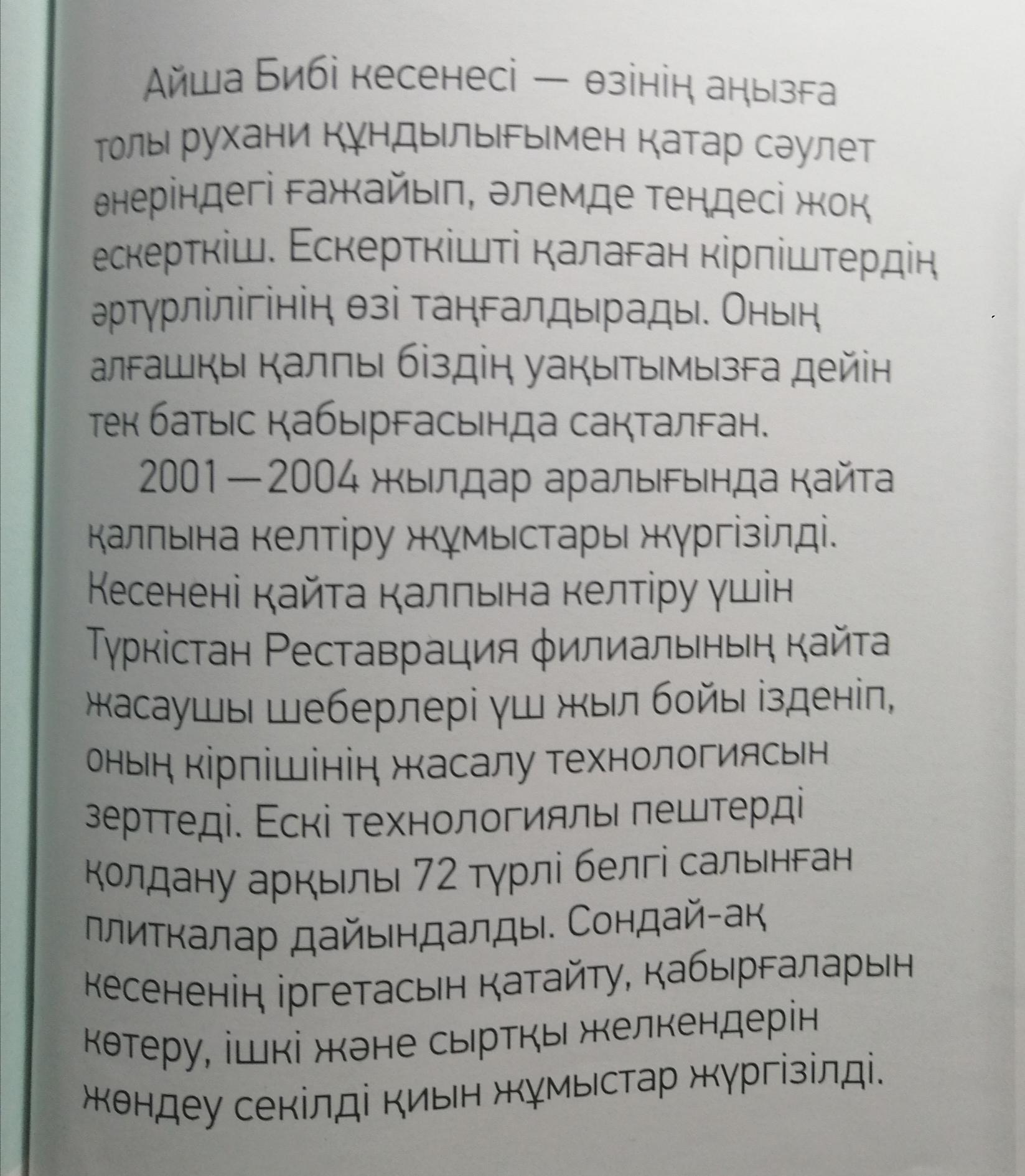 Айша Бибі кесенесі — өзінің аңызға толы рухани құндылығымен қатар сәулет өнеріндегі ғажайып, әлемде теңдесі жоқ ескерткіш. Ескерткішті қалаған кірпіштердің әртүрлілігінің өзі таңғалдырады. Оның алғашқы қалпы біздің уақытымызға дейін тек батыс қабырғасында сақталған.

2001—2004 жылдар аралығында қайта қалпына келтіру жұмыстары жүргізілді. Кесенені қайта қалпына келтіру үшін Түркістан Реставрация филиалының қайта жасаушы шеберлері үш жыл бойы ізденіп, оның кірпішінің жасалу технологиясын зерттеді. Ескі технологиялы пештерді қолдану арқылы 72 түрлі белгі салынған плиткалар дайындалды. Сондай-ақ кесененің іргетасын қатайту, қабырғаларын көтеру, ішкі және сыртқы желкендерін жөндеу секілді қиын жұмыстар жүргізілді.